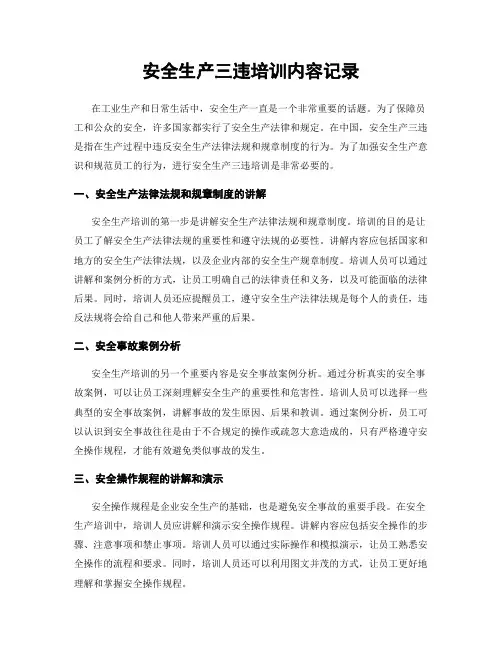 安全生产三违培训内容记录

在工业生产和日常生活中，安全生产一直是一个非常重要的话题。为了保障员工和公众的安全，许多国家都实行了安全生产法律和规定。在中国，安全生产三违是指在生产过程中违反安全生产法律法规和规章制度的行为。为了加强安全生产意识和规范员工的行为，进行安全生产三违培训是非常必要的。

一、安全生产法律法规和规章制度的讲解

安全生产培训的第一步是讲解安全生产法律法规和规章制度。培训的目的是让员工了解安全生产法律法规的重要性和遵守法规的必要性。讲解内容应包括国家和地方的安全生产法律法规，以及企业内部的安全生产规章制度。培训人员可以通过讲解和案例分析的方式，让员工明确自己的法律责任和义务，以及可能面临的法律后果。同时，培训人员还应提醒员工，遵守安全生产法律法规是每个人的责任，违反法规将会给自己和他人带来严重的后果。

二、安全事故案例分析

安全生产培训的另一个重要内容是安全事故案例分析。通过分析真实的安全事故案例，可以让员工深刻理解安全生产的重要性和危害性。培训人员可以选择一些典型的安全事故案例，讲解事故的发生原因、后果和教训。通过案例分析，员工可以认识到安全事故往往是由于不合规定的操作或疏忽大意造成的，只有严格遵守安全操作规程，才能有效避免类似事故的发生。

三、安全操作规程的讲解和演示

安全操作规程是企业安全生产的基础，也是避免安全事故的重要手段。在安全生产培训中，培训人员应讲解和演示安全操作规程。讲解内容应包括安全操作的步骤、注意事项和禁止事项。培训人员可以通过实际操作和模拟演示，让员工熟悉安全操作的流程和要求。同时，培训人员还可以利用图文并茂的方式，让员工更好地理解和掌握安全操作规程。